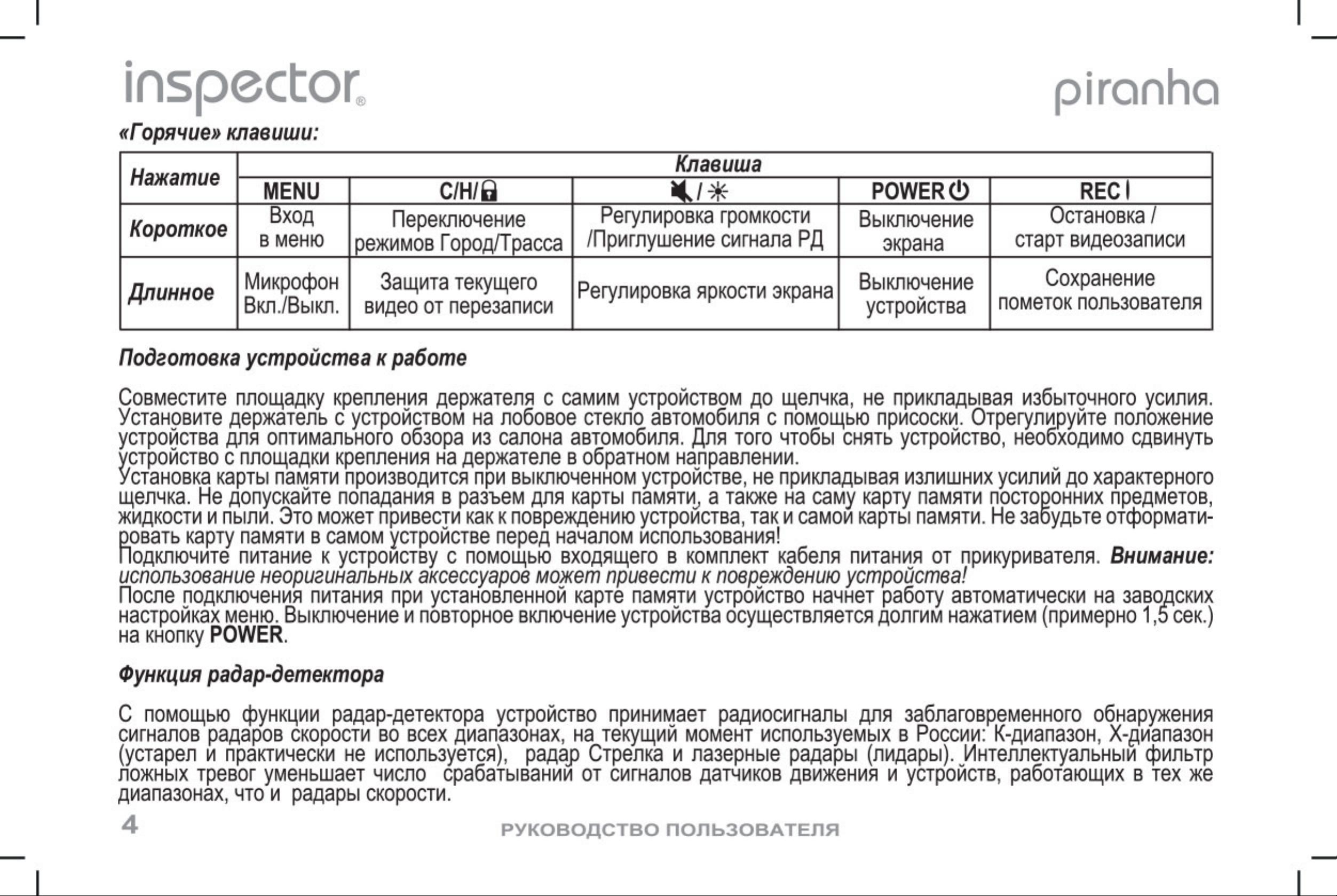 inspector®

piranha

«Горячие» клавиши:

| Нажатие | Клавиша | | | | |
|---|---|---|---|---|---|
| | MENU | C/H/ | / | POWER | REC |
| Короткое | Вход в меню | Переключение режимов Город/Трасса | Регулировка громкости /Приглушение сигнала РД | Выключение экрана | Остановка / старт видеозаписи |
| Длинное | Микрофон Вкл./Выкл. | Защита текущего видео от перезаписи | Регулировка яркости экрана | Выключение устройства | Сохранение пометок пользователя |

Подготовка устройства к работе

Совместите площадку крепления держателя с самим устройством до щелчка, не прикладывая избыточного усилия. Установите держатель с устройством на лобовое стекло автомобиля с помощью присоски. Отрегулируйте положение устройства для оптимального обзора из салона автомобиля. Для того чтобы снять устройство, необходимо сдвинуть устройство с площадки крепления на держателе в обратном направлении.
Установка карты памяти производится при выключенном устройстве, не прикладывая излишних усилий до характерного щелчка. Не допускайте попадания в разъем для карты памяти, а также на саму карту памяти посторонних предметов, жидкости и пыли. Это может привести как к повреждению устройства, так и самой карты памяти. Не забудьте отформатировать карту памяти в самом устройстве перед началом использования!
Подключите питание к устройству с помощью входящего в комплект кабеля питания от прикуривателя. Внимание: использование неоригинальных аксессуаров может привести к повреждению устройства!
После подключения питания при установленной карте памяти устройство начнет работу автоматически на заводских настройках меню. Выключение и повторное включение устройства осуществляется долгим нажатием (примерно 1,5 сек.) на кнопку POWER.

Функция радар-детектора

С помощью функции радар-детектора устройство принимает радиосигналы для заблаговременного обнаружения сигналов радаров скорости во всех диапазонах, на текущий момент используемых в России: К-диапазон, Х-диапазон (устарел и практически не используется), радар Стрелка и лазерные радары (лидары). Интеллектуальный фильтр ложных тревог уменьшает число срабатываний от сигналов датчиков движения и устройств, работающих в тех же диапазонах, что и радары скорости.

4

РУКОВОДСТВО ПОЛЬЗОВАТЕЛЯ